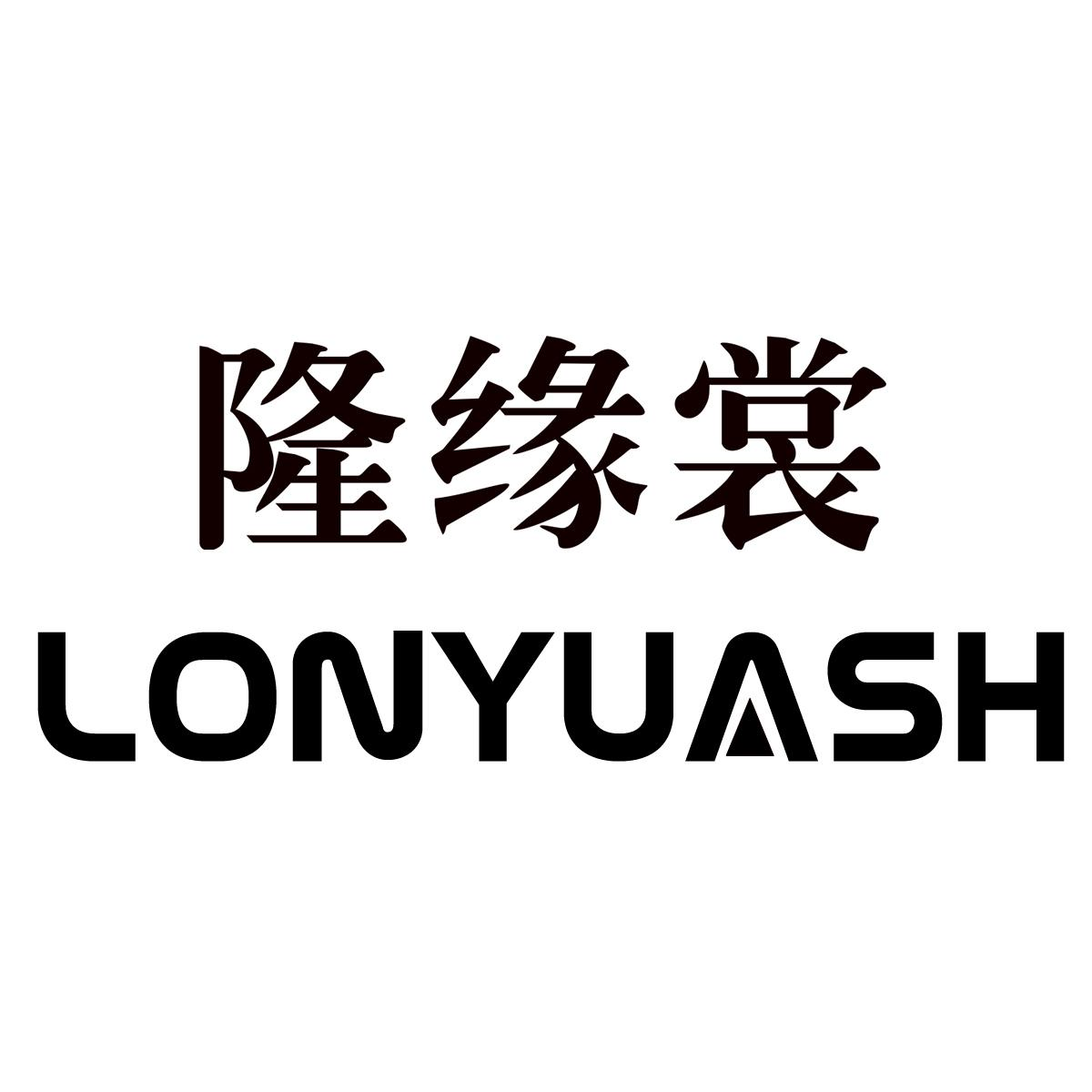 隆缘裳
LONYUASH